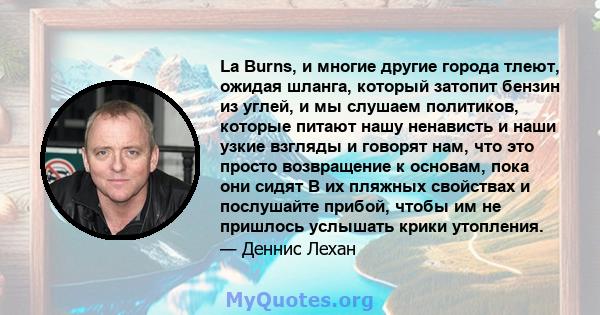 La Burns, и многие другие города тлеют, ожидая шланга, который затопит бензин из углей, и мы слушаем политиков, которые питают нашу ненависть и наши узкие взгляды и говорят нам, что это просто возвращение к основам, пока они сидят В их пляжных свойствах и послушайте прибой, чтобы им не пришлось услышать крики утопления.
— Деннис Лехан

MyQuotes.org